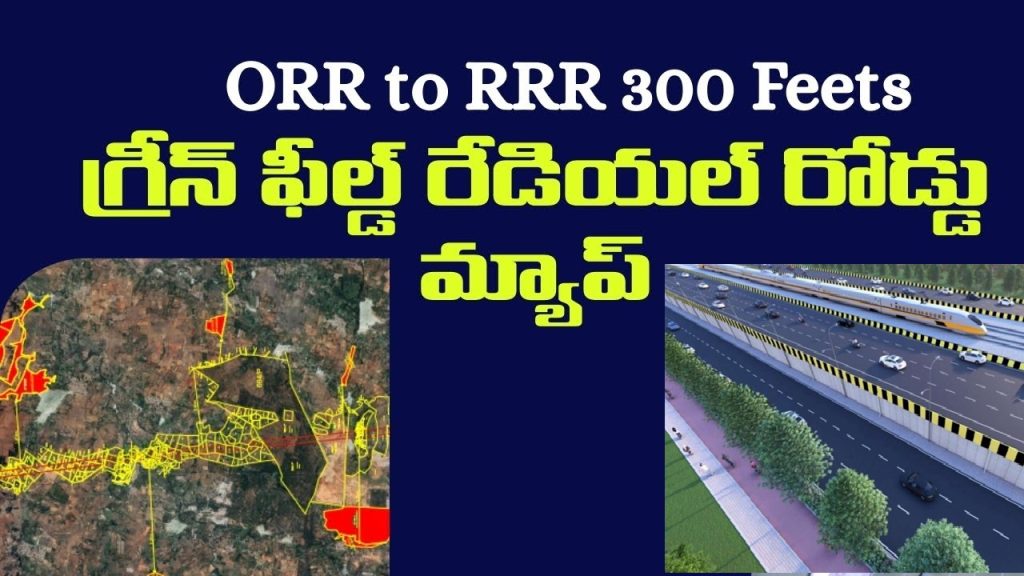 ORR to RRR 300 Feets
గ్రీన్ ఫీల్డ్ రేడియల్ రోడ్డు మ్యాప్